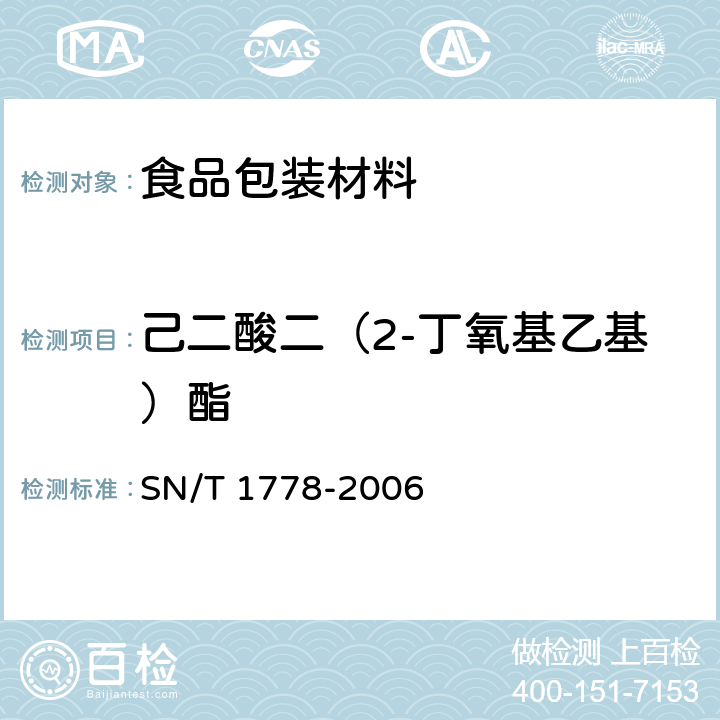 MA CNAS AC ilac-MRA

检测对象： 食品包装材料

检测项目： 己二酸二（2-丁氧基乙基）酯

检测标准： SN/T 1778-2006

百检
Baijiantest.com

做检测 上百检
400-151-7153